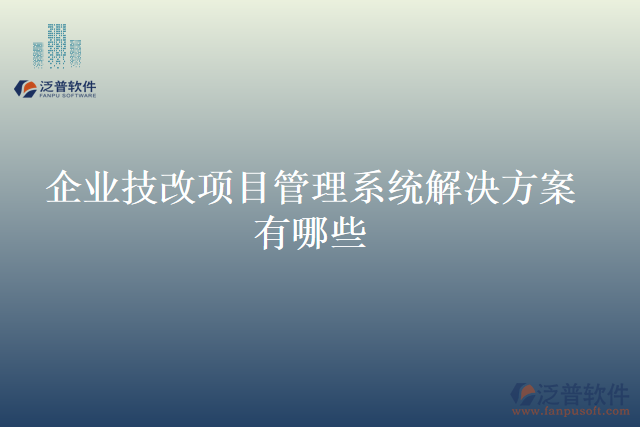 泛普软件
FANPU SOFTWARE

企业技改项目管理系统解决方案有哪些

泛普软件
www.fanpusoft.com